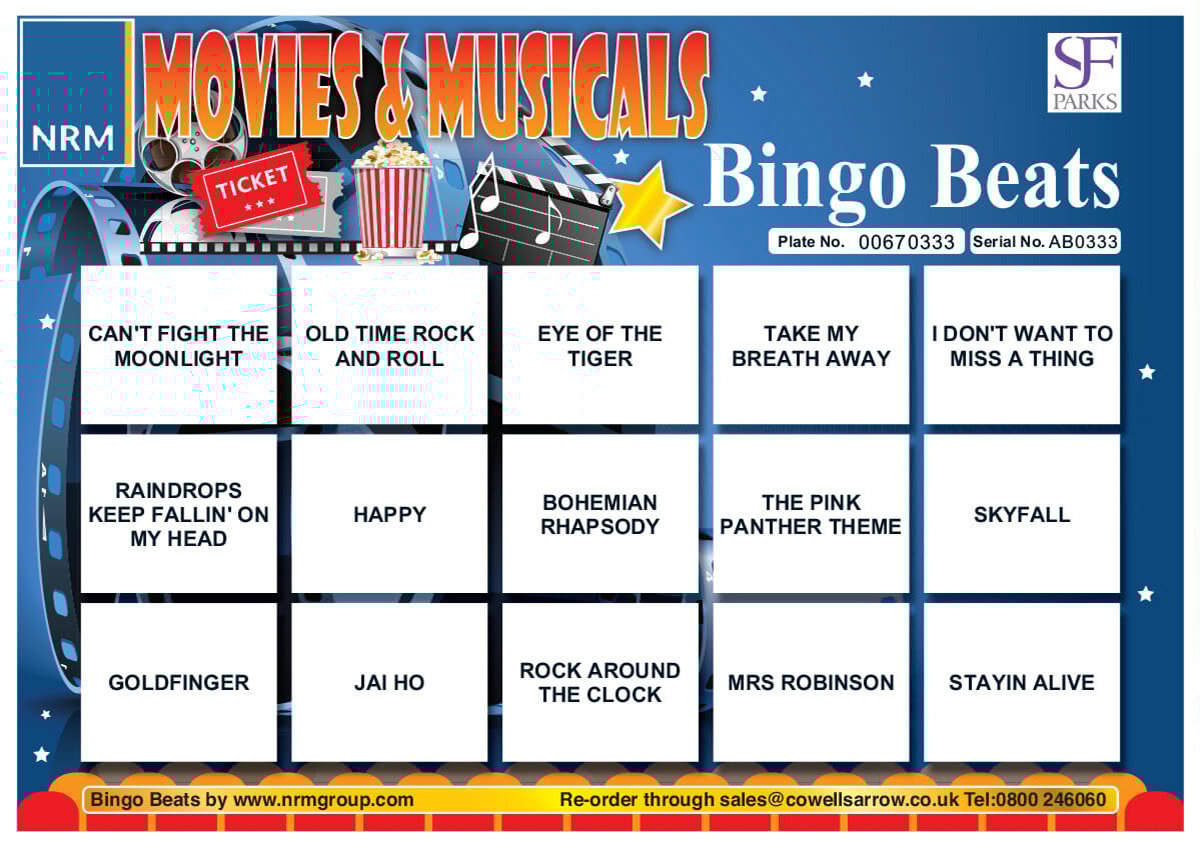 NRM

MOVIES & MUSICALS

SF PARKS

TICKET

Bingo Beats

Plate No. 00670333 Serial No. AB0333

| CAN'T FIGHT THE MOONLIGHT | OLD TIME ROCK AND ROLL | EYE OF THE TIGER | TAKE MY BREATH AWAY | I DON'T WANT TO MISS A THING |
|---|---|---|---|---|
| RAINDROPS KEEP FALLIN' ON MY HEAD | HAPPY | BOHEMIAN RHAPSODY | THE PINK PANTHER THEME | SKYFALL |
| GOLDFINGER | JAI HO | ROCK AROUND THE CLOCK | MRS ROBINSON | STAYIN ALIVE |

Bingo Beats by www.nrmgroup.com Re-order through sales@cowellsarrow.co.uk Tel:0800 246060